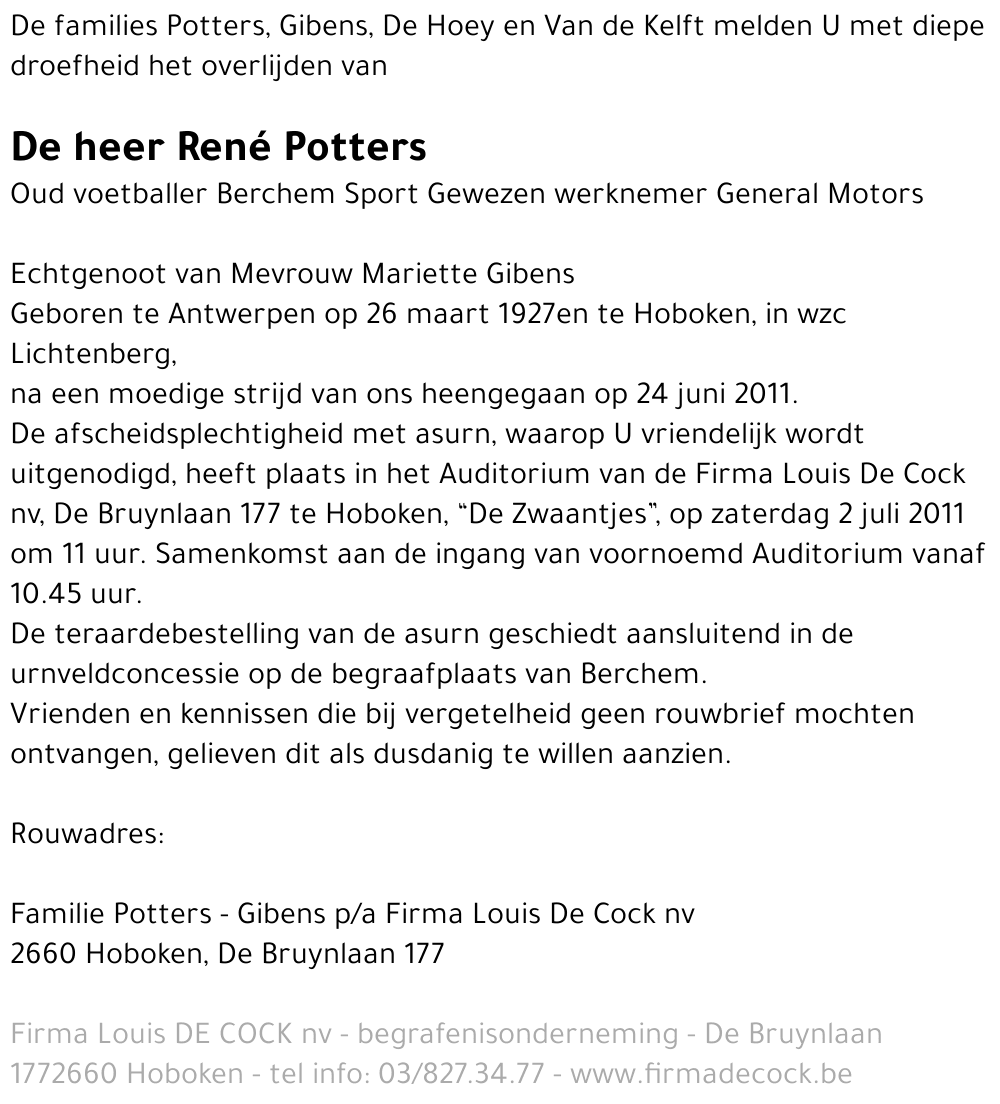 De families Potters, Gibens, De Hoey en Van de Kelft melden U met diepe droefheid het overlijden van

De heer René Potters
Oud voetballer Berchem Sport Gewezen werknemer General Motors

Echtgenoot van Mevrouw Mariette Gibens
Geboren te Antwerpen op 26 maart 1927en te Hoboken, in wzc Lichtenberg,
na een moedige strijd van ons heengegaan op 24 juni 2011.
De afscheidsplechtigheid met asurn, waarop U vriendelijk wordt uitgenodigd, heeft plaats in het Auditorium van de Firma Louis De Cock nv, De Bruynlaan 177 te Hoboken, "De Zwaantjes", op zaterdag 2 juli 2011 om 11 uur. Samenkomst aan de ingang van voornoemd Auditorium vanaf 10.45 uur.
De teraardebestelling van de asurn geschiedt aansluitend in de urnveldconcessie op de begraafplaats van Berchem.
Vrienden en kennissen die bij vergetelheid geen rouwbrief mochten ontvangen, gelieven dit als dusdanig te willen aanzien.

Rouwadres:

Familie Potters - Gibens p/a Firma Louis De Cock nv
2660 Hoboken, De Bruynlaan 177

Firma Louis DE COCK nv - begrafenisonderneming - De Bruynlaan 1772660 Hoboken - tel info: 03/827.34.77 - www.firmadecock.be